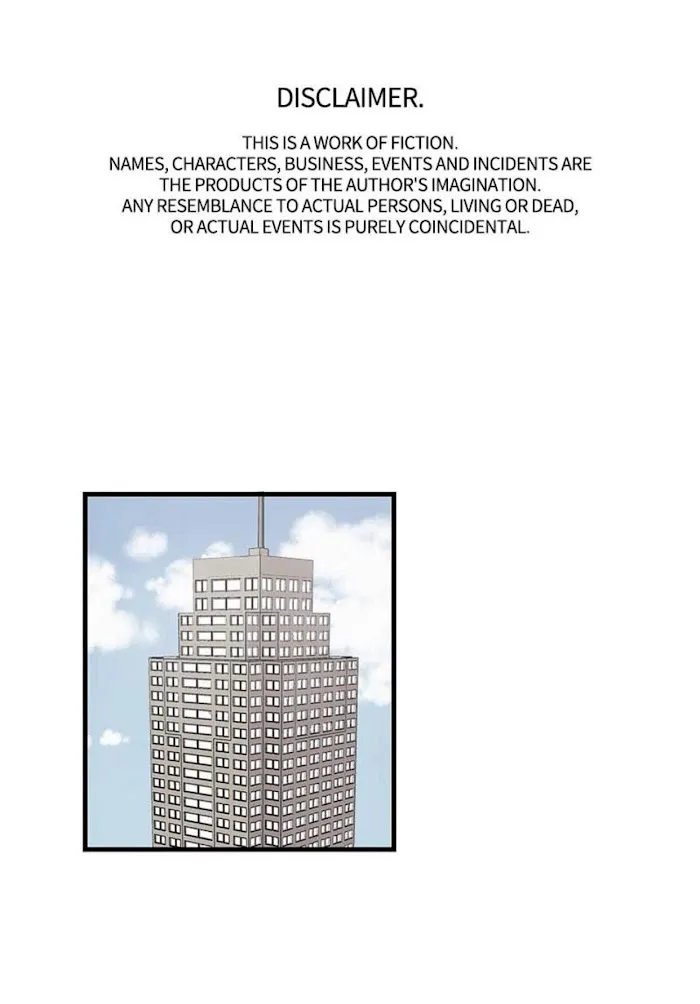 DISCLAIMER.

THIS IS A WORK OF FICTION. NAMES, CHARACTERS, BUSINESS, EVENTS AND INCIDENTS ARE THE PRODUCTS OF THE AUTHOR'S IMAGINATION. ANY RESEMBLANCE TO ACTUAL PERSONS, LIVING OR DEAD, OR ACTUAL EVENTS IS PURELY COINCIDENTAL.